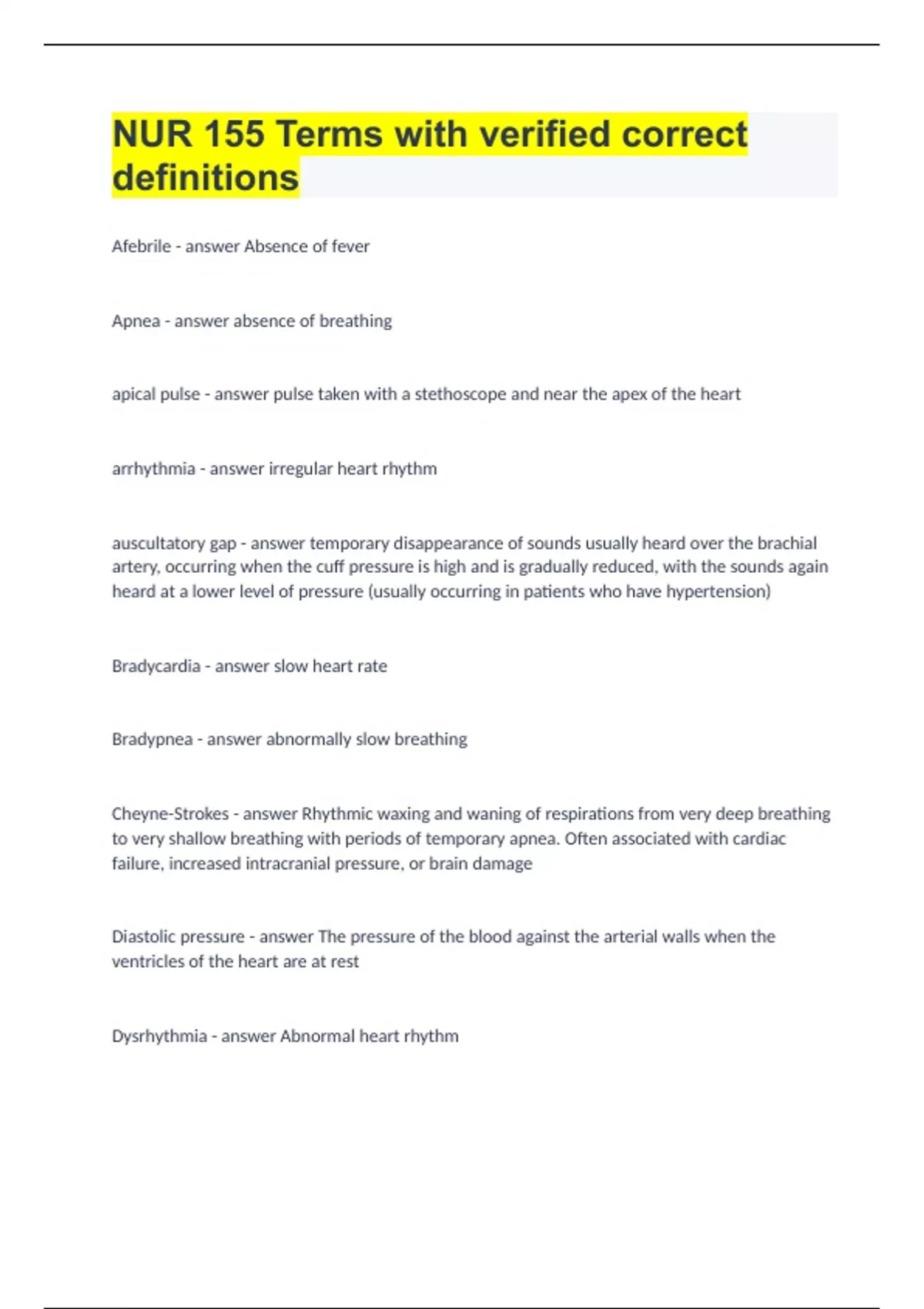 NUR 155 Terms with verified correct definitions

Afebrile - answer Absence of fever

Apnea - answer absence of breathing

apical pulse - answer pulse taken with a stethoscope and near the apex of the heart

arrhythmia - answer irregular heart rhythm

auscultatory gap - answer temporary disappearance of sounds usually heard over the brachial artery, occurring when the cuff pressure is high and is gradually reduced, with the sounds again heard at a lower level of pressure (usually occurring in patients who have hypertension)

Bradycardia - answer slow heart rate

Bradypnea - answer abnormally slow breathing

Cheyne-Strokes - answer Rhythmic waxing and waning of respirations from very deep breathing to very shallow breathing with periods of temporary apnea. Often associated with cardiac failure, increased intracranial pressure, or brain damage

Diastolic pressure - answer The pressure of the blood against the arterial walls when the ventricles of the heart are at rest

Dysrhythmia - answer Abnormal heart rhythm